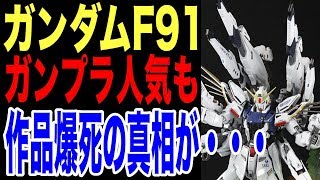 ガンダムF91
ガンプラ人気も
作品爆死の真相が・・・